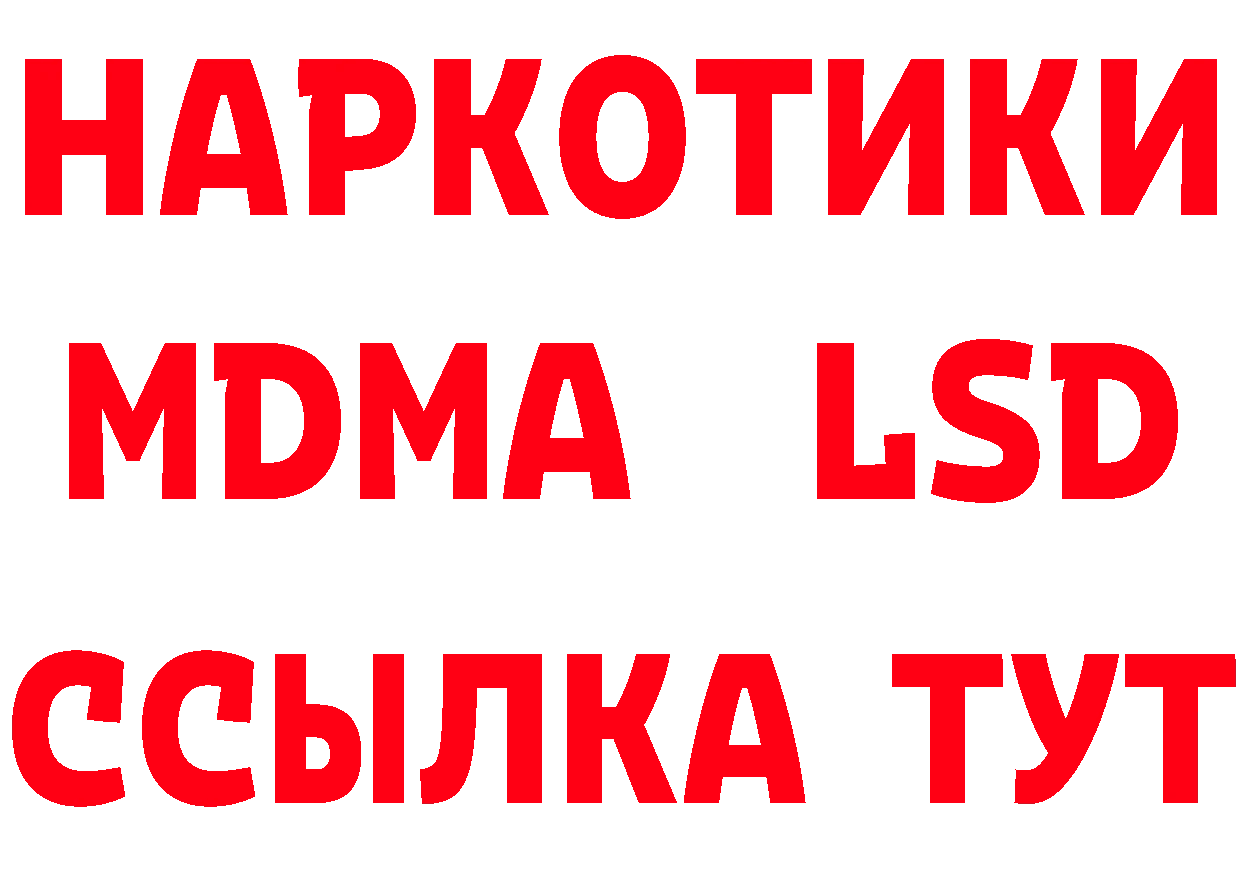 НАРКОТИКИ
MDMA LSD
ССЫЛКА ТУТ